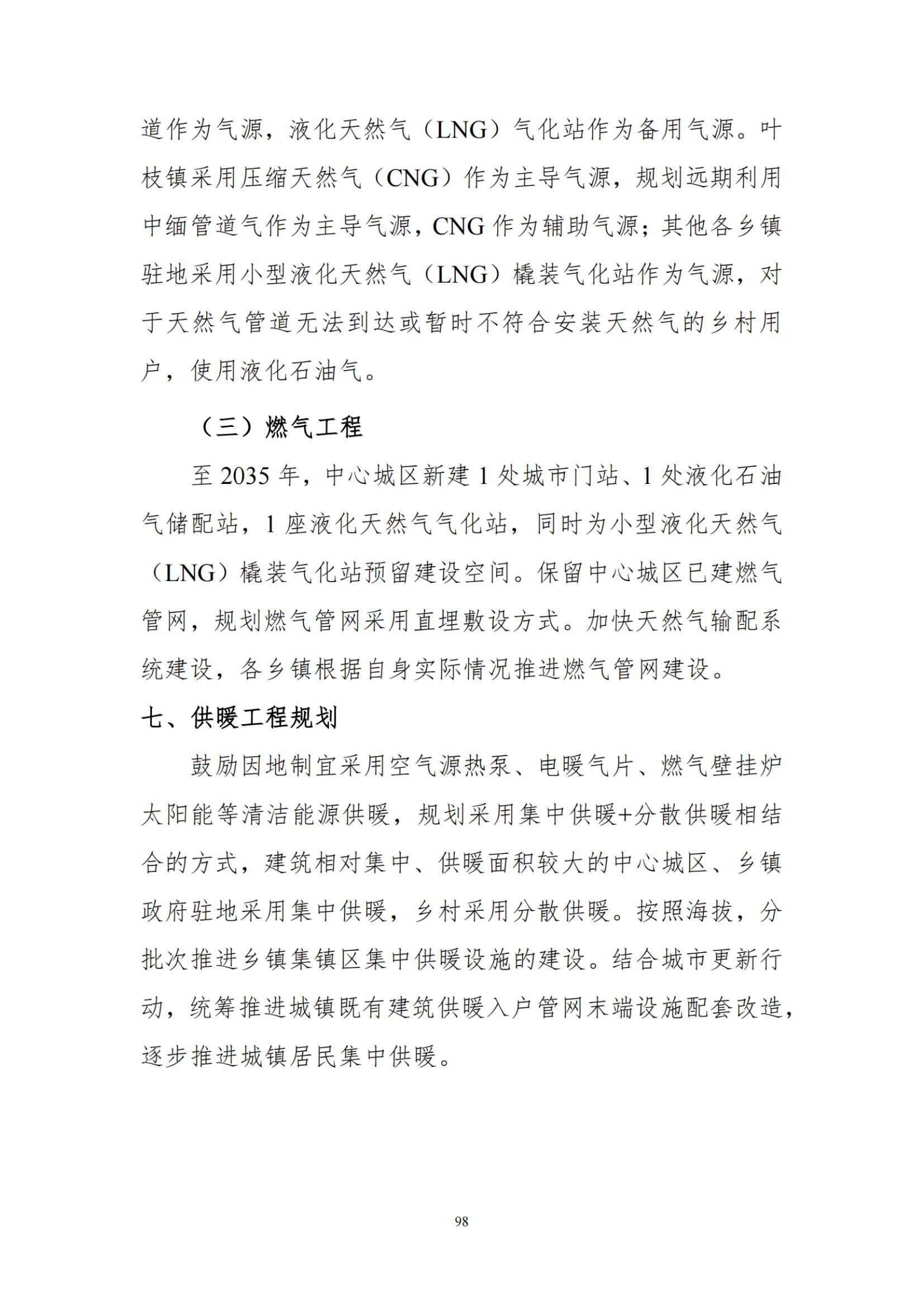 道作为气源，液化天然气（LNG）气化站作为备用气源。叶枝镇采用压缩天然气（CNG）作为主导气源，规划远期利用中缅管道气作为主导气源，CNG 作为辅助气源；其他各乡镇驻地采用小型液化天然气（LNG）橇装气化站作为气源，对于天然气管道无法到达或暂时不符合安装天然气的乡村用户，使用液化石油气。

（三）燃气工程

至 2035 年，中心城区新建 1 处城市门站、1 处液化石油气储配站，1 座液化天然气气化站，同时为小型液化天然气（LNG）橇装气化站预留建设空间。保留中心城区已建燃气管网，规划燃气管网采用直埋敷设方式。加快天然气输配系统建设，各乡镇根据自身实际情况推进燃气管网建设。

七、供暖工程规划

鼓励因地制宜采用空气源热泵、电暖气片、燃气壁挂炉太阳能等清洁能源供暖，规划采用集中供暖+分散供暖相结合的方式，建筑相对集中、供暖面积较大的中心城区、乡镇政府驻地采用集中供暖，乡村采用分散供暖。按照海拔，分批次推进乡镇集镇区集中供暖设施的建设。结合城市更新行动，统筹推进城镇既有建筑供暖入户管网末端设施配套改造，逐步推进城镇居民集中供暖。

98